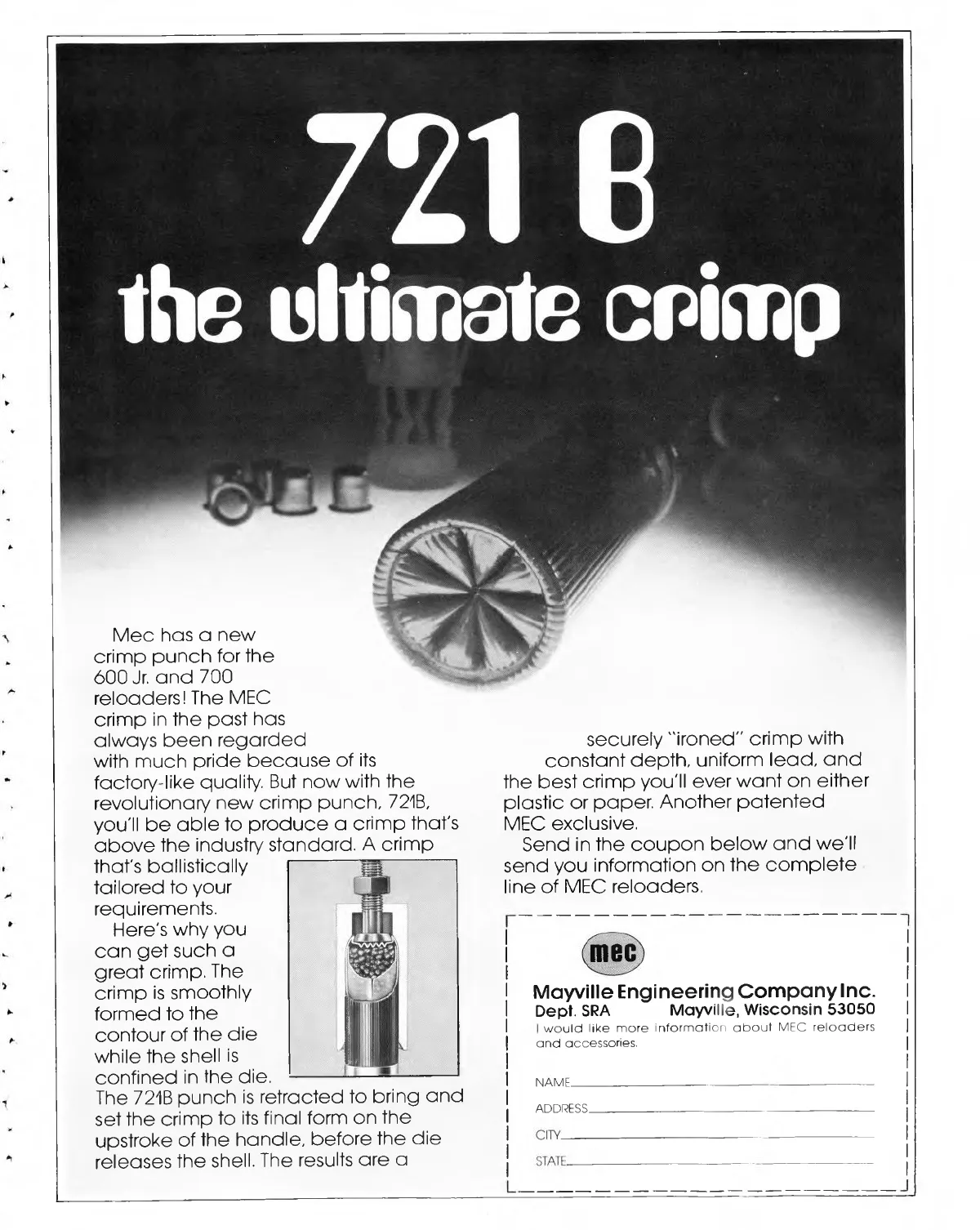 721 B
the ultimate crimp

Mec has a new crimp punch for the 600 Jr. and 700 reloaders! The MEC crimp in the past has always been regarded with much pride because of its factory-like quality. But now with the revolutionary new crimp punch, 721B, you'll be able to produce a crimp that's above the industry standard. A crimp that's ballistically tailored to your requirements.

Here's why you can get such a great crimp. The crimp is smoothly formed to the contour of the die while the shell is confined in the die. The 721B punch is retracted to bring and set the crimp to its final form on the upstroke of the handle, before the die releases the shell. The results are a securely "ironed" crimp with constant depth, uniform lead, and the best crimp you'll ever want on either plastic or paper. Another patented MEC exclusive.

Send in the coupon below and we'll send you information on the complete line of MEC reloaders.

mec

Mayville Engineering Company Inc.
Dept. SRA Mayville, Wisconsin 53050
I would like more information about MEC reloaders and accessories.

NAME____
ADDRESS____
CITY____
STATE____